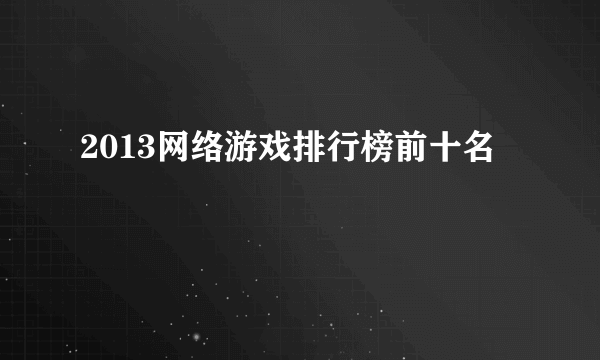 2013网络游戏排行榜前十名